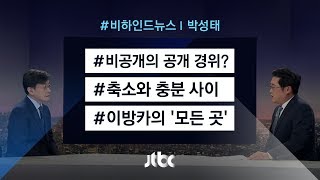 #비하인드뉴스 I 박성태

#비공개의 공개 경위?

#축소와 충분 사이

#이방카의 '모든 곳'

jtbc